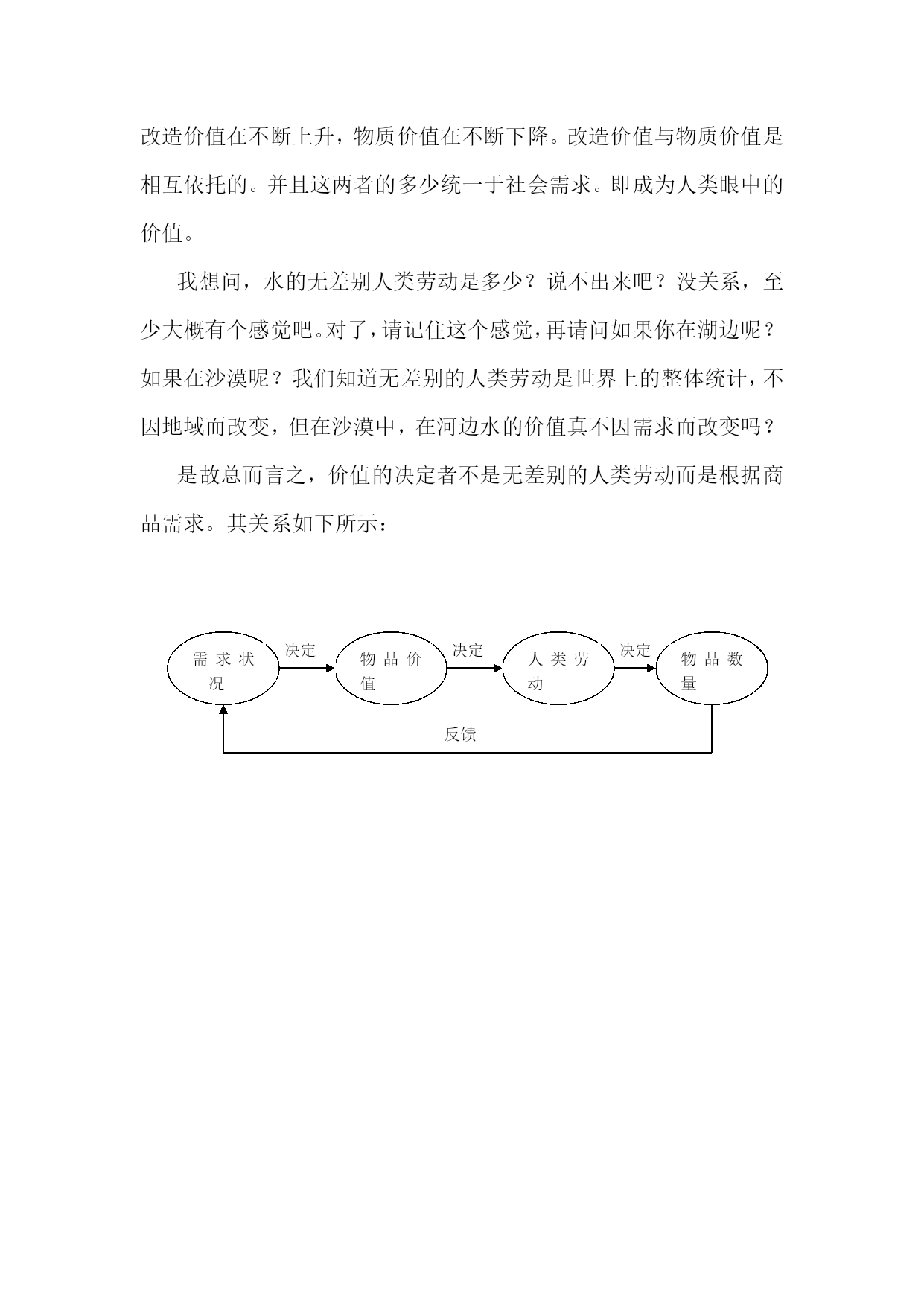 改造价值在不断上升，物质价值在不断下降。改造价值与物质价值是相互依托的。并且这两者的多少统一于社会需求。即成为人类眼中的价值。

我想问，水的无差别人类劳动是多少？说不出来吧？没关系，至少大概有个感觉吧。对了，请记住这个感觉，再请问如果你在湖边呢？如果在沙漠呢？我们知道无差别的人类劳动是世界上的整体统计，不因地域而改变，但在沙漠中，在河边水的价值真不因需求而改变吗？

是故总而言之，价值的决定者不是无差别的人类劳动而是根据商品需求。其关系如下所示：

需求状况
决定
物品价值
决定
人类劳动
决定
物品数量
反馈